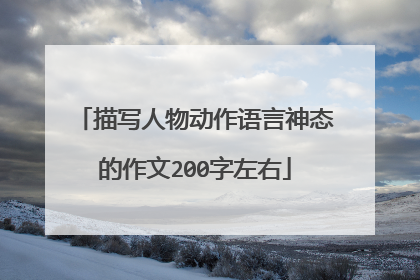 「描写人物动作语言神态的作文200字左右」